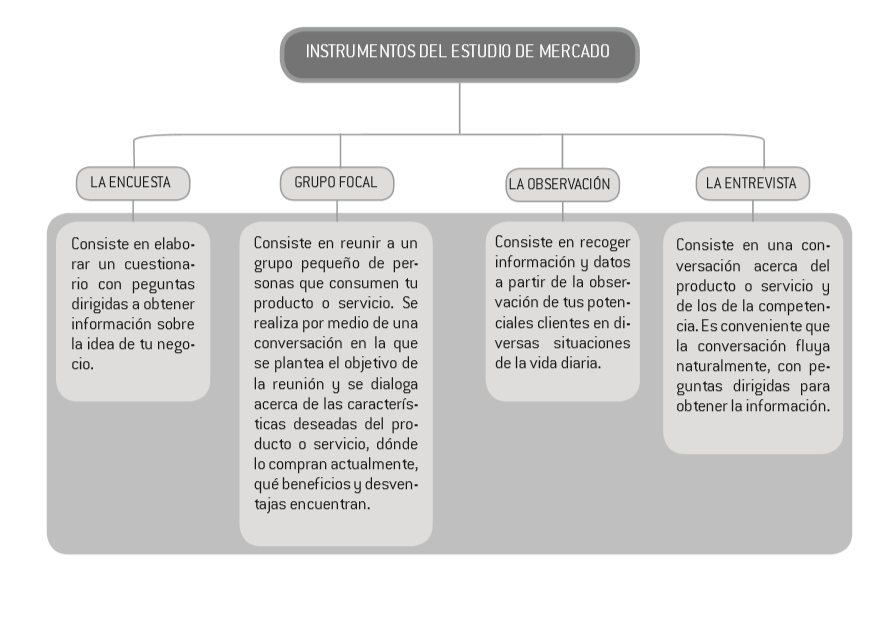 INSTRUMENTOS DEL ESTUDIO DE MERCADO

LA ENCUESTA

Consiste en elaborar un cuestionario con peguntas dirigidas a obtener información sobre la idea de tu negocio.

GRUPO FOCAL

Consiste en reunir a un grupo pequeño de personas que consumen tu producto o servicio. Se realiza por medio de una conversación en la que se plantea el objetivo de la reunión y se dialoga acerca de las características deseadas del producto o servicio, dónde lo compran actualmente, qué beneficios y desventajas encuentran.

LA OBSERVACIÓN

Consiste en recoger información y datos a partir de la observación de tus potenciales clientes en diversas situaciones de la vida diaria.

LA ENTREVISTA

Consiste en una conversación acerca del producto o servicio y de los de la competencia. Es conveniente que la conversación fluya naturalmente, con peguntas dirigidas para obtener la información.